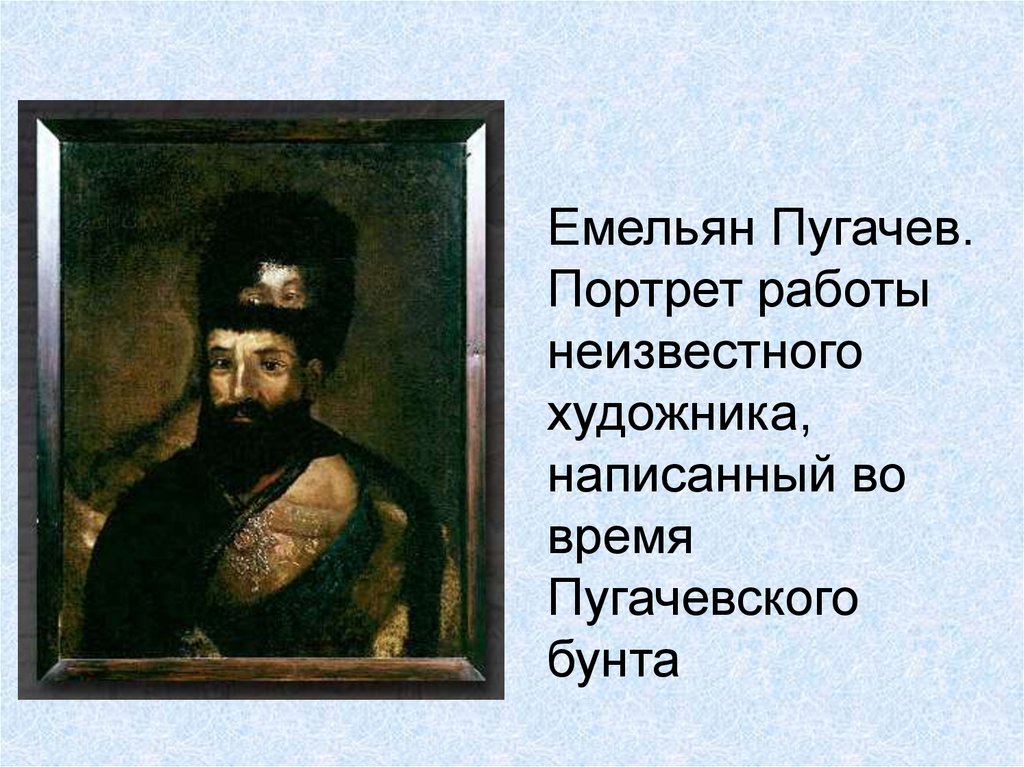 Емельян Пугачев. Портрет работы неизвестного художника, написанный во время Пугачевского бунта